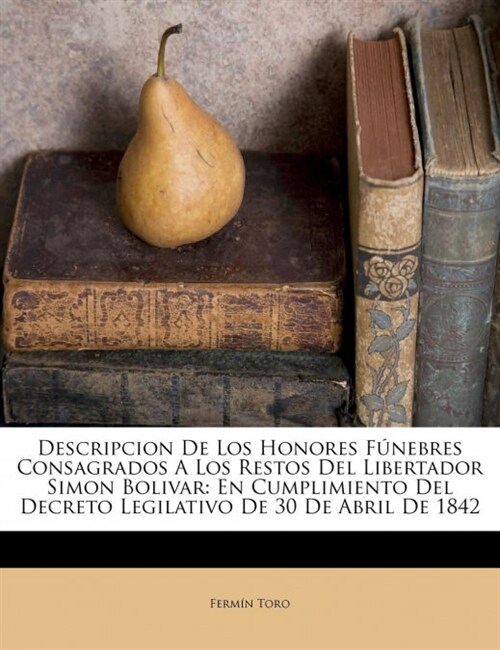 Descripcion De Los Honores Fúnebres Consagrados A Los Restos Del Libertador Simon Bolivar: En Cumplimiento Del Decreto Legilativo De 30 De Abril De 1842

Fermín Toro